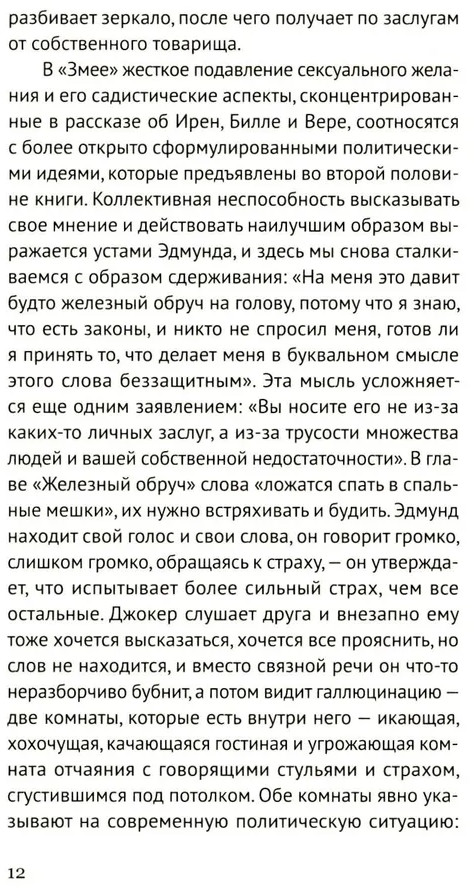 разбивает зеркало, после чего получает по заслугам от собственного товарища.

В «Змее» жесткое подавление сексуального желания и его садистические аспекты, сконцентрированные в рассказе об Ирен, Билле и Вере, соотносятся с более открыто сформулированными политическими идеями, которые предъявлены во второй половине книги. Коллективная неспособность высказывать свое мнение и действовать наилучшим образом выражается устами Эдмунда, и здесь мы снова сталкиваемся с образом сдерживания: «На меня это давит будто железный обруч на голову, потому что я знаю, что есть законы, и никто не спросил меня, готов ли я принять то, что делает меня в буквальном смысле этого слова беззащитным». Эта мысль усложняется еще одним заявлением: «Вы носите его не из-за каких-то личных заслуг, а из-за трусости множества людей и вашей собственной недостаточности». В главе «Железный обруч» слова «ложатся спать в спальные мешки», их нужно встряхивать и будить. Эдмунд находит свой голос и свои слова, он говорит громко, слишком громко, обращаясь к страху, — он утверждает, что испытывает более сильный страх, чем все остальные. Джокер слушает друга и внезапно ему тоже хочется высказаться, хочется все прояснить, но слов не находится, и вместо связной речи он что-то неразборчиво бубнит, а потом видит галлюцинацию — две комнаты, которые есть внутри него — икающая, хохочущая, качающаяся гостиная и угрожающая комната отчаяния с говорящими стульями и страхом, сгустившимся под потолком. Обе комнаты явно указывают на современную политическую ситуацию:

12